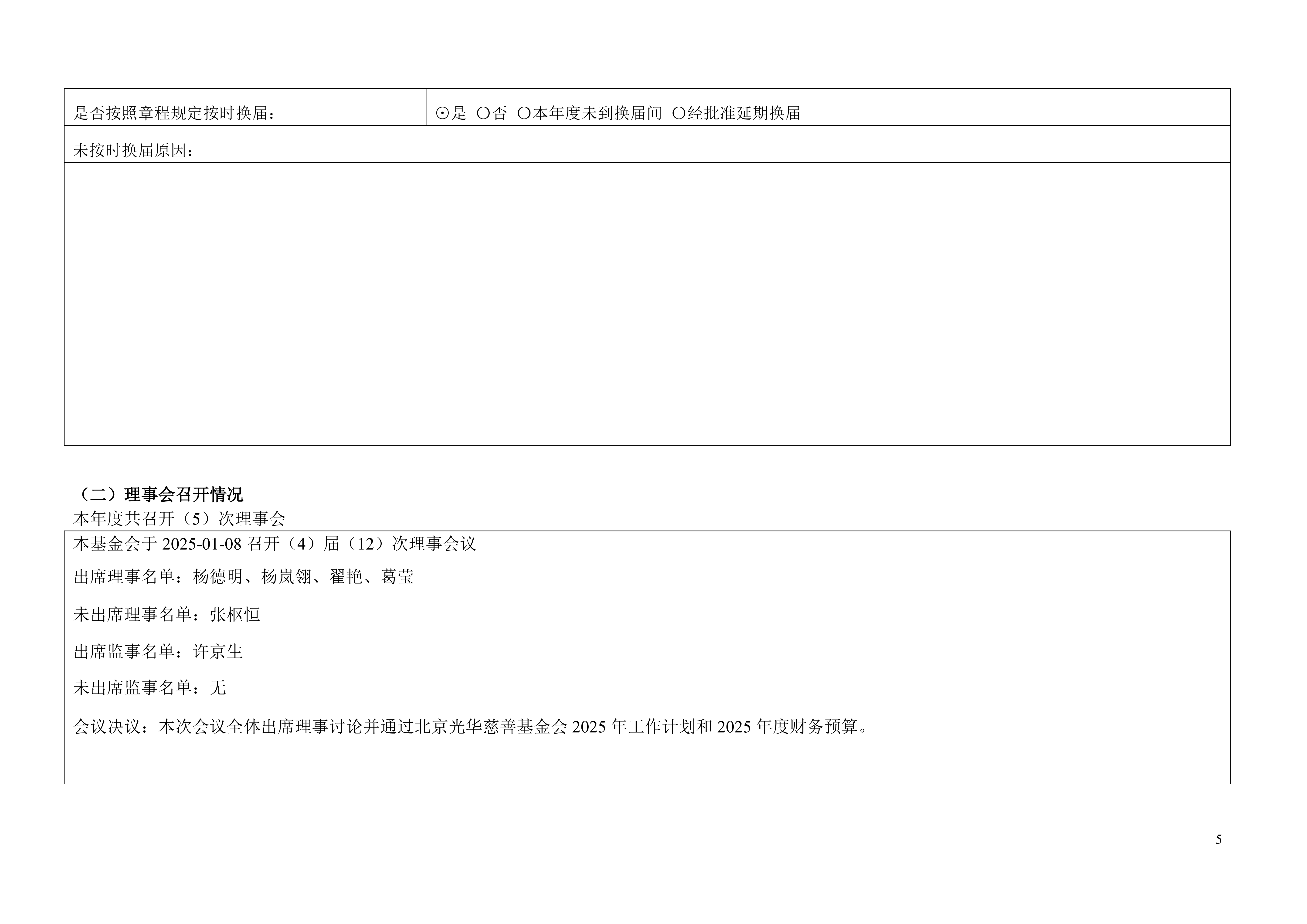 是否按照章程规定按时换届：

⊙是 ○否 ○本年度未到换届间 ○经批准延期换届

未按时换届原因：

（二）理事会召开情况

本年度共召开（5）次理事会

本基金会于2025-01-08召开（4）届（12）次理事会议

出席理事名单：杨德明、杨岚翎、翟艳、葛莹

未出席理事名单：张枢恒

出席监事名单：许京生

未出席监事名单：无

会议决议：本次会议全体出席理事讨论并通过北京光华慈善基金会2025年工作计划和2025年度财务预算。

5